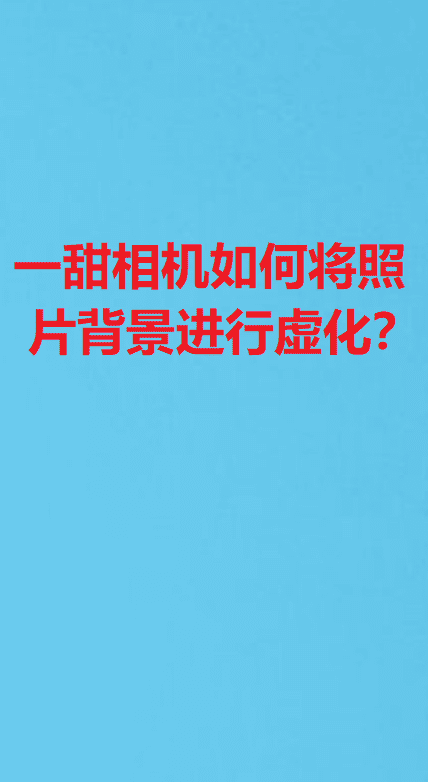 一甜相机如何将照片背景进行虚化？